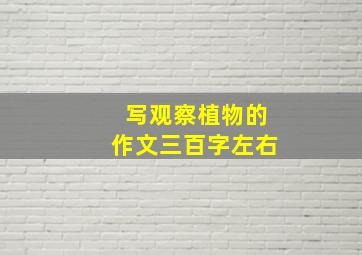 写观察植物的
作文三百字左右